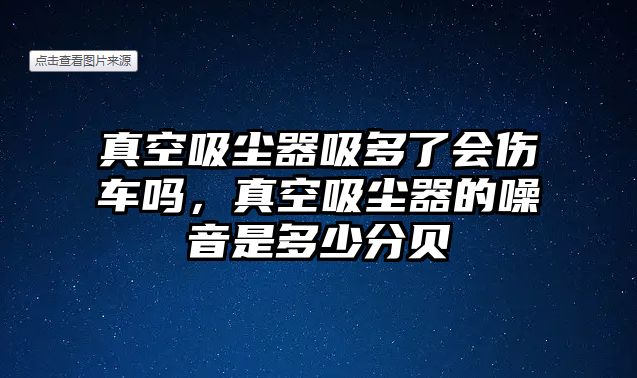 点击查看图片来源

真空吸尘器吸多了会伤车吗，真空吸尘器的噪音是多少分贝